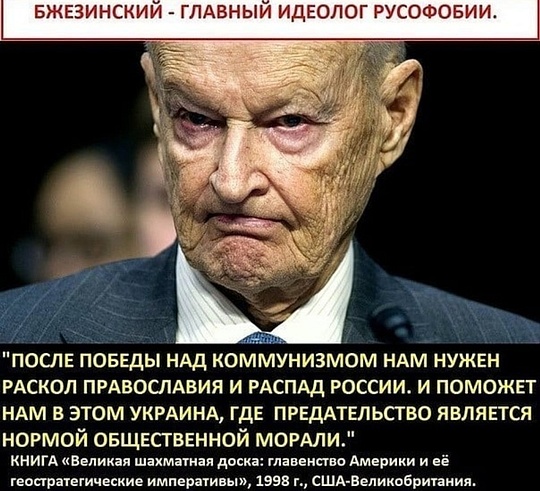 БЖЕЗИНСКИЙ - ГЛАВНЫЙ ИДЕОЛОГ РУСОФОБИИ.

"ПОСЛЕ ПОБЕДЫ НАД КОММУНИЗМОМ НАМ НУЖЕН РАСКОЛ ПРАВОСЛАВИЯ И РАСПАД РОССИИ. И ПОМОЖЕТ НАМ В ЭТОМ УКРАИНА, ГДЕ ПРЕДАТЕЛЬСТВО ЯВЛЯЕТСЯ НОРМОЙ ОБЩЕСТВЕННОЙ МОРАЛИ."

КНИГА «Великая шахматная доска: главенство Америки и её геостратегические императивы», 1998 г., США-Великобритания.